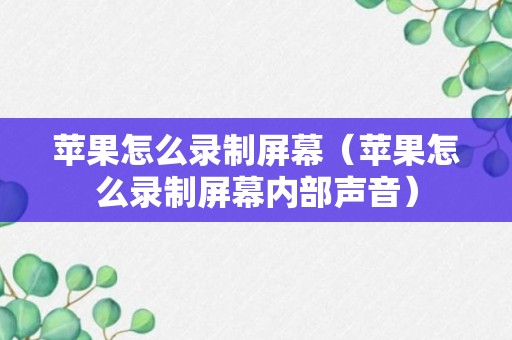 苹果怎么录制屏幕（苹果怎么录制屏幕内部声音）